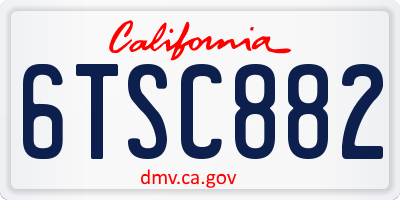 California

6TSC882

dmv.ca.gov